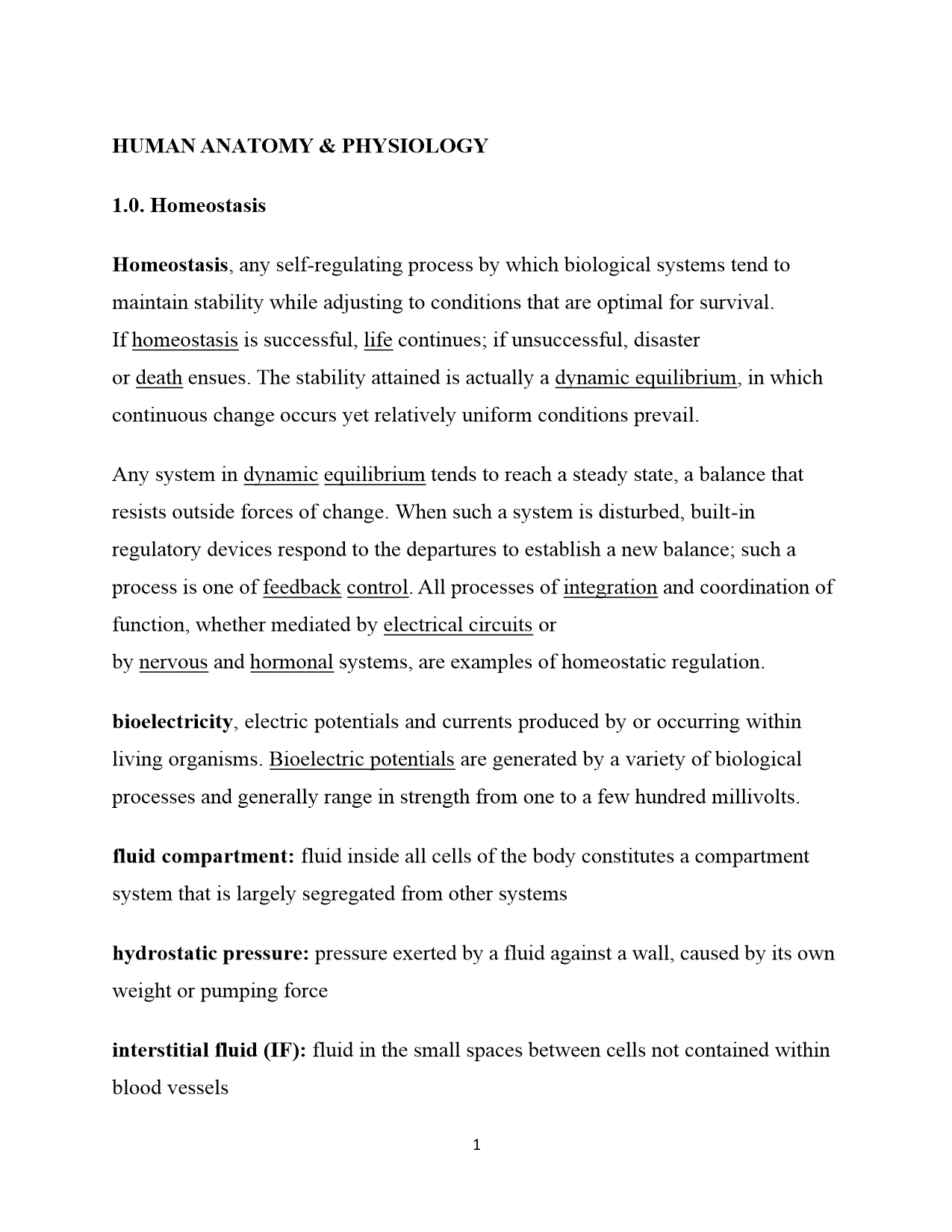 HUMAN ANATOMY & PHYSIOLOGY

1.0. Homeostasis

Homeostasis, any self-regulating process by which biological systems tend to maintain stability while adjusting to conditions that are optimal for survival. If homeostasis is successful, life continues; if unsuccessful, disaster or death ensues. The stability attained is actually a dynamic equilibrium, in which continuous change occurs yet relatively uniform conditions prevail.

Any system in dynamic equilibrium tends to reach a steady state, a balance that resists outside forces of change. When such a system is disturbed, built-in regulatory devices respond to the departures to establish a new balance; such a process is one of feedback control. All processes of integration and coordination of function, whether mediated by electrical circuits or by nervous and hormonal systems, are examples of homeostatic regulation.

bioelectricity, electric potentials and currents produced by or occurring within living organisms. Bioelectric potentials are generated by a variety of biological processes and generally range in strength from one to a few hundred millivolts.

fluid compartment: fluid inside all cells of the body constitutes a compartment system that is largely segregated from other systems

hydrostatic pressure: pressure exerted by a fluid against a wall, caused by its own weight or pumping force

interstitial fluid (IF): fluid in the small spaces between cells not contained within blood vessels

1